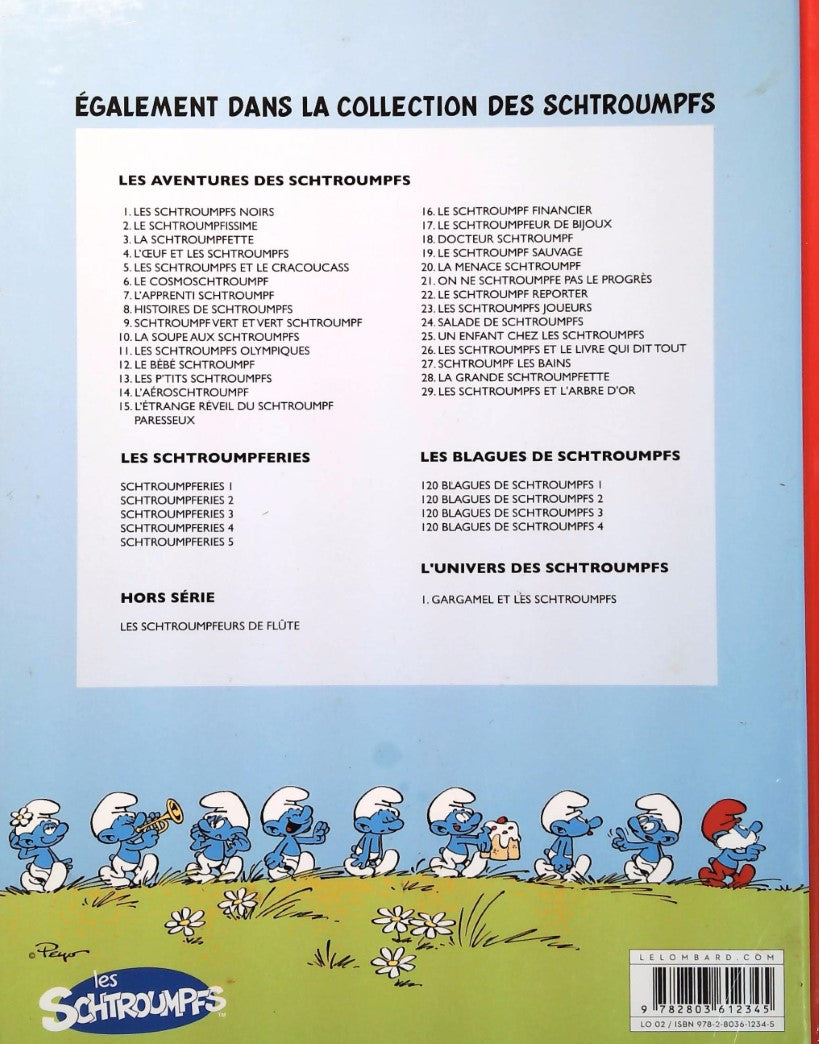 ÉGALEMENT DANS LA COLLECTION DES SCHTROUMPFS

LES AVENTURES DES SCHTROUMPFS

1. LES SCHTROUMPFS NOIRS
2. LE SCHTROUMPFISSIME
3. LA SCHTROUMPFETTE
4. L'ŒUF ET LES SCHTROUMPFS
5. LES SCHTROUMPFS ET LE CRACOUCASS
6. LE COSMOSCHTROUMPF
7. L'APPRENTI SCHTROUMPF
8. HISTOIRES DE SCHTROUMPFS
9. SCHTROUMPF VERT ET VERT SCHTROUMPF
10. LA SOUPE AUX SCHTROUMPFS
11. LES SCHTROUMPFS OLYMPIQUES
12. LE BÉBÉ SCHTROUMPF
13. LES P'TITS SCHTROUMPFS
14. L'AÉROSCHTROUMPF
15. L'ÉTRANGE RÉVEIL DU SCHTROUMPF PARESSEUX
16. LE SCHTROUMPF FINANCIER
17. LE SCHTROUMPFEUR DE BIJOUX
18. DOCTEUR SCHTROUMPF
19. LE SCHTROUMPF SAUVAGE
20. LA MENACE SCHTROUMPF
21. ON NE SCHTROUMPFE PAS LE PROGRÈS
22. LE SCHTROUMPF REPORTER
23. LES SCHTROUMPFS JOUEURS
24. SALADE DE SCHTROUMPFS
25. UN ENFANT CHEZ LES SCHTROUMPFS
26. LES SCHTROUMPFS ET LE LIVRE QUI DIT TOUT
27. SCHTROUMPF LES BAINS
28. LA GRANDE SCHTROUMPFETTE
29. LES SCHTROUMPFS ET L'ARBRE D'OR

LES SCHTROUMPFERIES

SCHTROUMPFERIES 1
SCHTROUMPFERIES 2
SCHTROUMPFERIES 3
SCHTROUMPFERIES 4
SCHTROUMPFERIES 5

HORS SÉRIE

LES SCHTROUMPFEURS DE FLÛTE

LES BLAGUES DE SCHTROUMPFS

120 BLAGUES DE SCHTROUMPFS 1
120 BLAGUES DE SCHTROUMPFS 2
120 BLAGUES DE SCHTROUMPFS 3
120 BLAGUES DE SCHTROUMPFS 4

L'UNIVERS DES SCHTROUMPFS

1. GARGAMEL ET LES SCHTROUMPFS

© Peyo

les SCHTROUMPFS

LELOMBARD.COM

9 782803 612345

LO 02 / ISBN 978-2-8036-1234-5